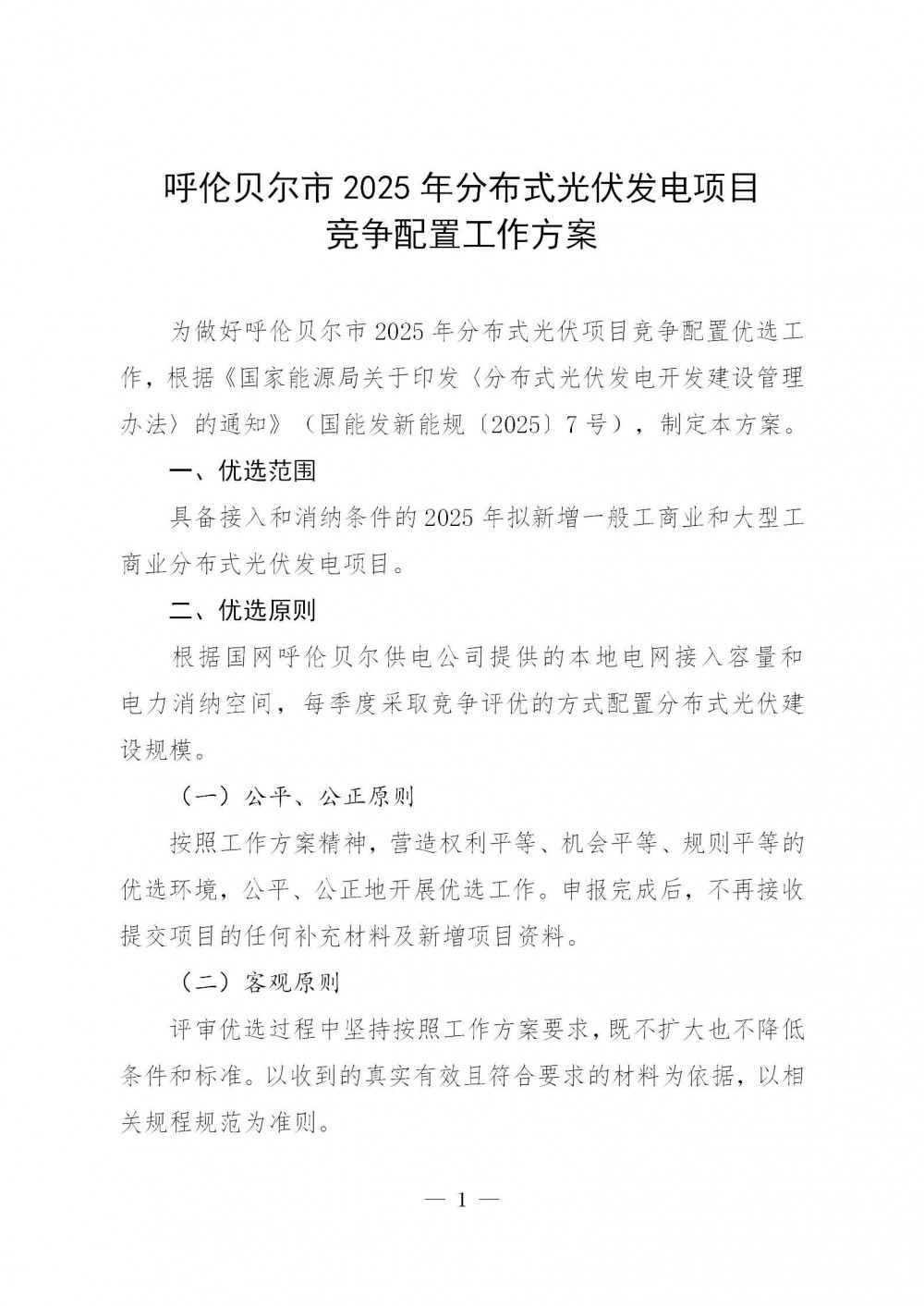 呼伦贝尔市2025年分布式光伏发电项目
竞争配置工作方案

为做好呼伦贝尔市2025年分布式光伏项目竞争配置优选工作，根据《国家能源局关于印发〈分布式光伏发电开发建设管理办法〉的通知》（国能发新能规〔2025〕7号），制定本方案。

一、优选范围

具备接入和消纳条件的2025年拟新增一般工商业和大型工商业分布式光伏发电项目。

二、优选原则

根据国网呼伦贝尔供电公司提供的本地电网接入容量和电力消纳空间，每季度采取竞争评优的方式配置分布式光伏建设规模。

（一）公平、公正原则

按照工作方案精神，营造权利平等、机会平等、规则平等的优选环境，公平、公正地开展优选工作。申报完成后，不再接收提交项目的任何补充材料及新增项目资料。

（二）客观原则

评审优选过程中坚持按照工作方案要求，既不扩大也不降低条件和标准。以收到的真实有效且符合要求的材料为依据，以相关规程规范为准则。

— 1 —